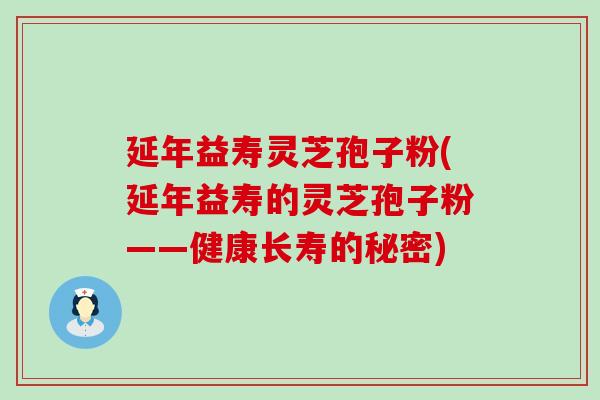 延年益寿灵芝孢子粉(延年益寿的灵芝孢子粉——健康长寿的秘密)